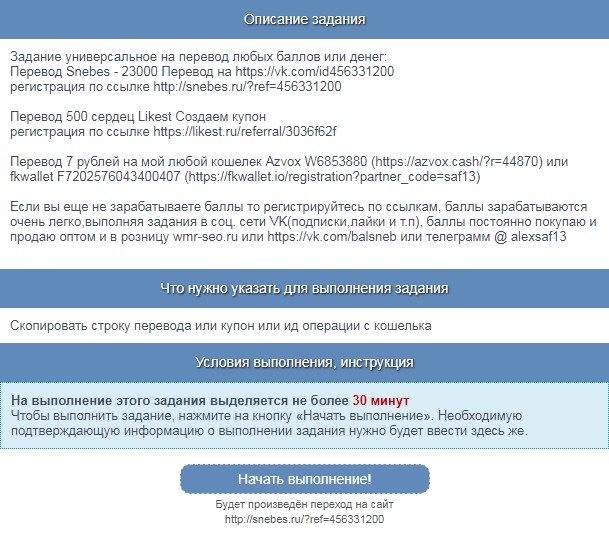 Описание задания

Задание универсальное на перевод любых баллов или денег:
Перевод Snebes - 23000 Перевод на https://vk.com/id456331200
регистрация по ссылке http://snebes.ru/?ref=456331200

Перевод 500 сердец Likest Создаем купон
регистрация по ссылке https://likest.ru/referral/3036f62f

Перевод 7 рублей на мой любой кошелек Azvox W6853880 (https://azvox.cash/?r=44870) или fkwallet F7202576043400407 (https://fkwallet.io/registration?partner_code=saf13)

Если вы еще не зарабатываете баллы то регистрируйтесь по ссылкам, баллы зарабатываются очень легко,выполняя задания в соц. сети VK(подписки,лайки и т.п), баллы постоянно покупаю и продаю оптом и в розницу wmr-seo.ru или https://vk.com/balsneb или телеграмм @ alexsaf13

Что нужно указать для выполнения задания

Скопировать строку перевода или купон или ид операции с кошелька

Условия выполнения, инструкция

На выполнение этого задания выделяется не более 30 минут
Чтобы выполнить задание, нажмите на кнопку «Начать выполнение». Необходимую подтверждающую информацию о выполнении задания нужно будет ввести здесь же.

Начать выполнение!

Будет произведён переход на сайт
http://snebes.ru/?ref=456331200